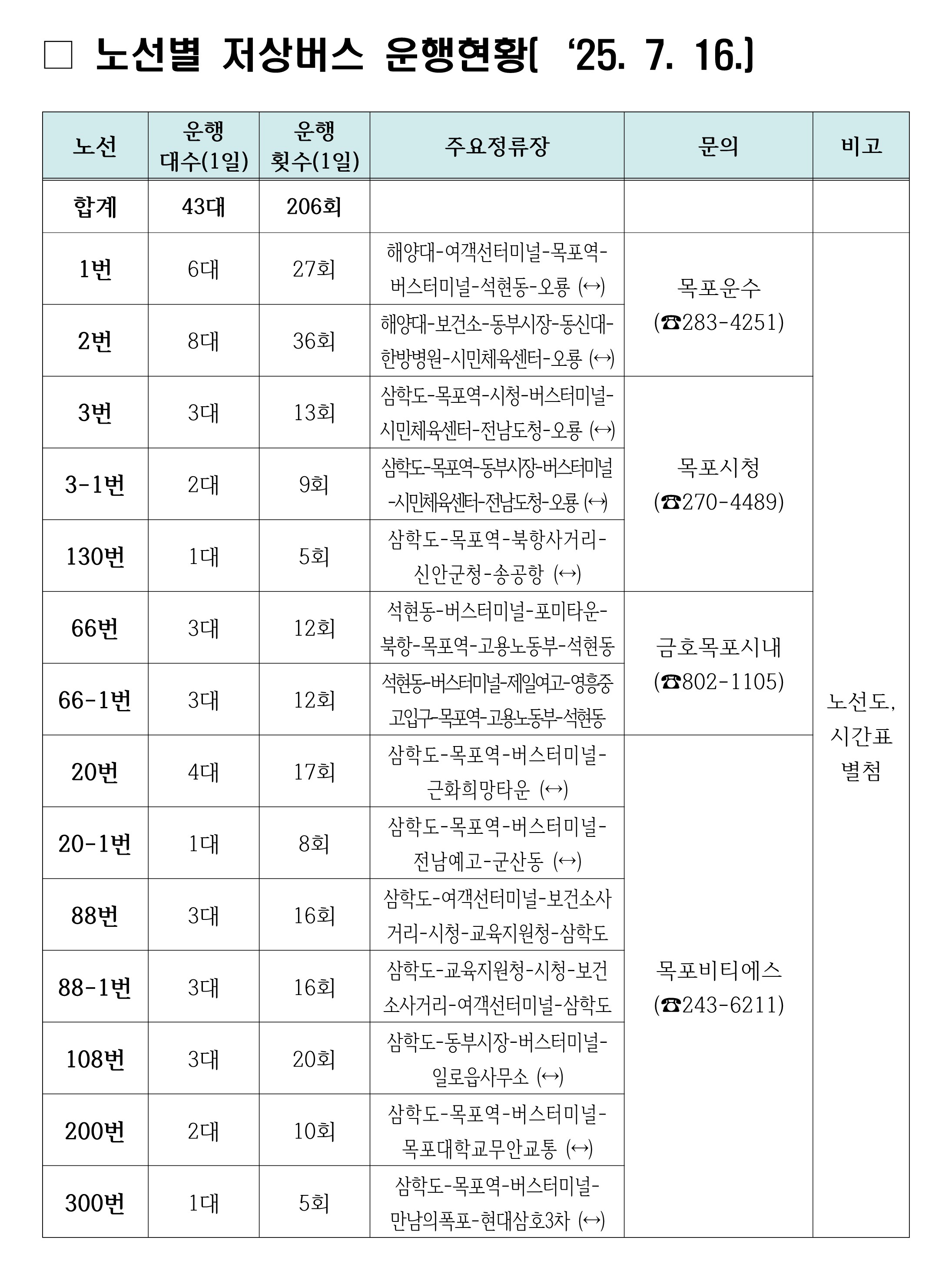 ☐ 노선별 저상버스 운행현황[ '25. 7. 16.]

| 노선 | 운행 대수(1일) | 운행 횟수(1일) | 주요정류장 | 문의 | 비고 |
|---|---|---|---|---|---|
| 합계 | 43대 | 206회 | | | |
| 1번 | 6대 | 27회 | 해양대-여객선터미널-목포역-버스터미널-석현동-오룡 (↔) | 목포운수 (☎283-4251) | 노선도, 시간표 별첨 |
| 2번 | 8대 | 36회 | 해양대-보건소-동부시장-동신대-한방병원-시민체육센터-오룡 (↔) | | |
| 3번 | 3대 | 13회 | 삼학도-목포역-시청-버스터미널-시민체육센터-전남도청-오룡 (↔) | 목포시청 (☎270-4489) | |
| 3-1번 | 2대 | 9회 | 삼학도-목포역-동부시장-버스터미널-시민체육센터-전남도청-오룡 (↔) | | |
| 130번 | 1대 | 5회 | 삼학도-목포역-북항사거리-신안군청-송공항 (↔) | | |
| 66번 | 3대 | 12회 | 석현동-버스터미널-포미타운-북항-목포역-고용노동부-석현동 | 금호목포시내 (☎802-1105) | |
| 66-1번 | 3대 | 12회 | 석현동-버스터미널-제일여고-영흥중고입구-목포역-고용노동부-석현동 | | |
| 20번 | 4대 | 17회 | 삼학도-목포역-버스터미널-근화희망타운 (↔) | 목포비티에스 (☎243-6211) | |
| 20-1번 | 1대 | 8회 | 삼학도-목포역-버스터미널-전남예고-군산동 (↔) | | |
| 88번 | 3대 | 16회 | 삼학도-여객선터미널-보건소사거리-시청-교육지원청-삼학도 | | |
| 88-1번 | 3대 | 16회 | 삼학도-교육지원청-시청-보건소사거리-여객선터미널-삼학도 | | |
| 108번 | 3대 | 20회 | 삼학도-동부시장-버스터미널-일로읍사무소 (↔) | | |
| 200번 | 2대 | 10회 | 삼학도-목포역-버스터미널-목포대학교무안교통 (↔) | | |
| 300번 | 1대 | 5회 | 삼학도-목포역-버스터미널-만남의폭포-현대삼호3차 (↔) | | |